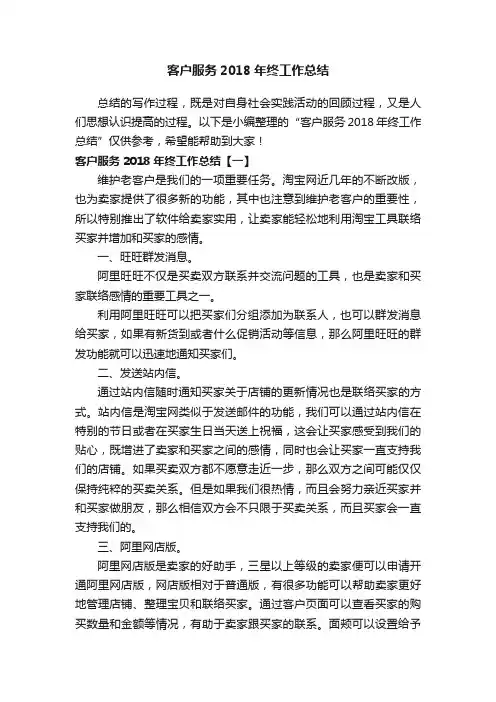 客户服务 2018 年终工作总结

总结的写作过程，既是对自身社会实践活动的回顾过程，又是人们思想认识提高的过程。以下是小编整理的“客户服务 2018 年终工作总结”仅供参考，希望能帮助到大家！

客户服务 2018 年终工作总结【一】

维护老客户是我们的一项重要任务。淘宝网近几年的不断改版，也为卖家提供了很多新的功能，其中也注意到维护老客户的重要性，所以特别推出了软件给卖家实用，让卖家能轻松地利用淘宝工具联络买家并增加和买家的感情。

一、旺旺群发消息。

阿里旺旺不仅是买卖双方联系并交流问题的工具，也是卖家和买家联络感情的重要工具之一。

利用阿里旺旺可以把买家们分组添加为联系人，也可以群发消息给买家，如果有新货到或者什么促销活动等信息，那么阿里旺旺的群发功能就可以迅速地通知买家们。

二、发送站内信。

通过站内信随时通知买家关于店铺的更新情况也是联络买家的方式。站内信是淘宝网类似于发送邮件的功能，我们可以通过站内信在特别的节日或者在买家生日当天送上祝福，这会让买家感受到我们的贴心，既增进了卖家和买家之间的感情，同时也会让买家一直支持我们的店铺。如果买卖双方都不愿意走近一步，那么双方之间可能仅仅保持纯粹的买卖关系。但是如果我们很热情，而且会努力亲近买家并和买家做朋友，那么相信双方会不只限于买卖关系，而且买家会一直支持我们的。

三、阿里网店版。

阿里网店版是卖家的好助手，三星以上等级的卖家便可以申请开通阿里网店版，网店版相对于普通版，有很多功能可以帮助卖家更好地管理店铺、整理宝贝和联络买家。通过客户页面可以查看买家的购买数量和金额等情况，有助于卖家跟买家的联系。面频可以设置给予